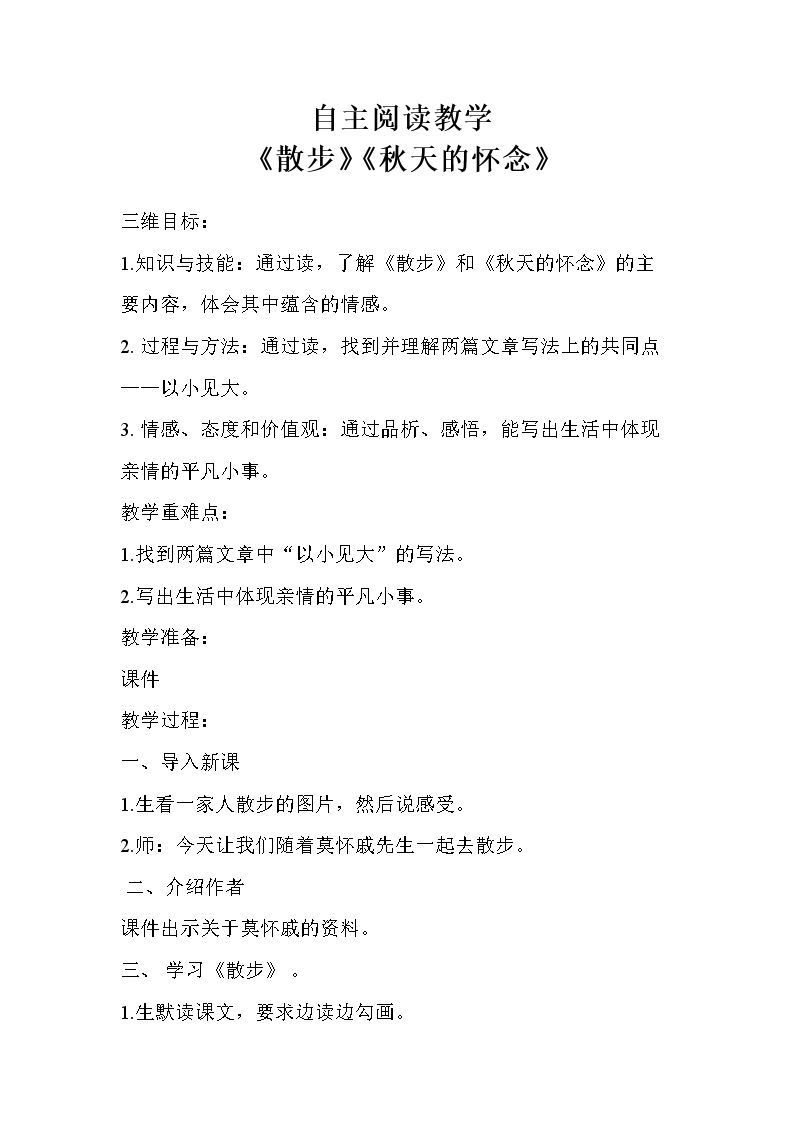 自主阅读教学
《散步》《秋天的怀念》

三维目标：

1.知识与技能：通过读，了解《散步》和《秋天的怀念》的主要内容，体会其中蕴含的情感。

2.过程与方法：通过读，找到并理解两篇文章写法上的共同点——以小见大。

3.情感、态度和价值观：通过品析、感悟，能写出生活中体现亲情的平凡小事。

教学重难点：

1.找到两篇文章中“以小见大”的写法。

2.写出生活中体现亲情的平凡小事。

教学准备：

课件

教学过程：

一、导入新课

1.生看一家人散步的图片，然后说感受。

2.师：今天让我们随着莫怀戚先生一起去散步。

二、介绍作者

课件出示关于莫怀戚的资料。

三、学习《散步》。

1.生默读课文，要求边读边勾画。